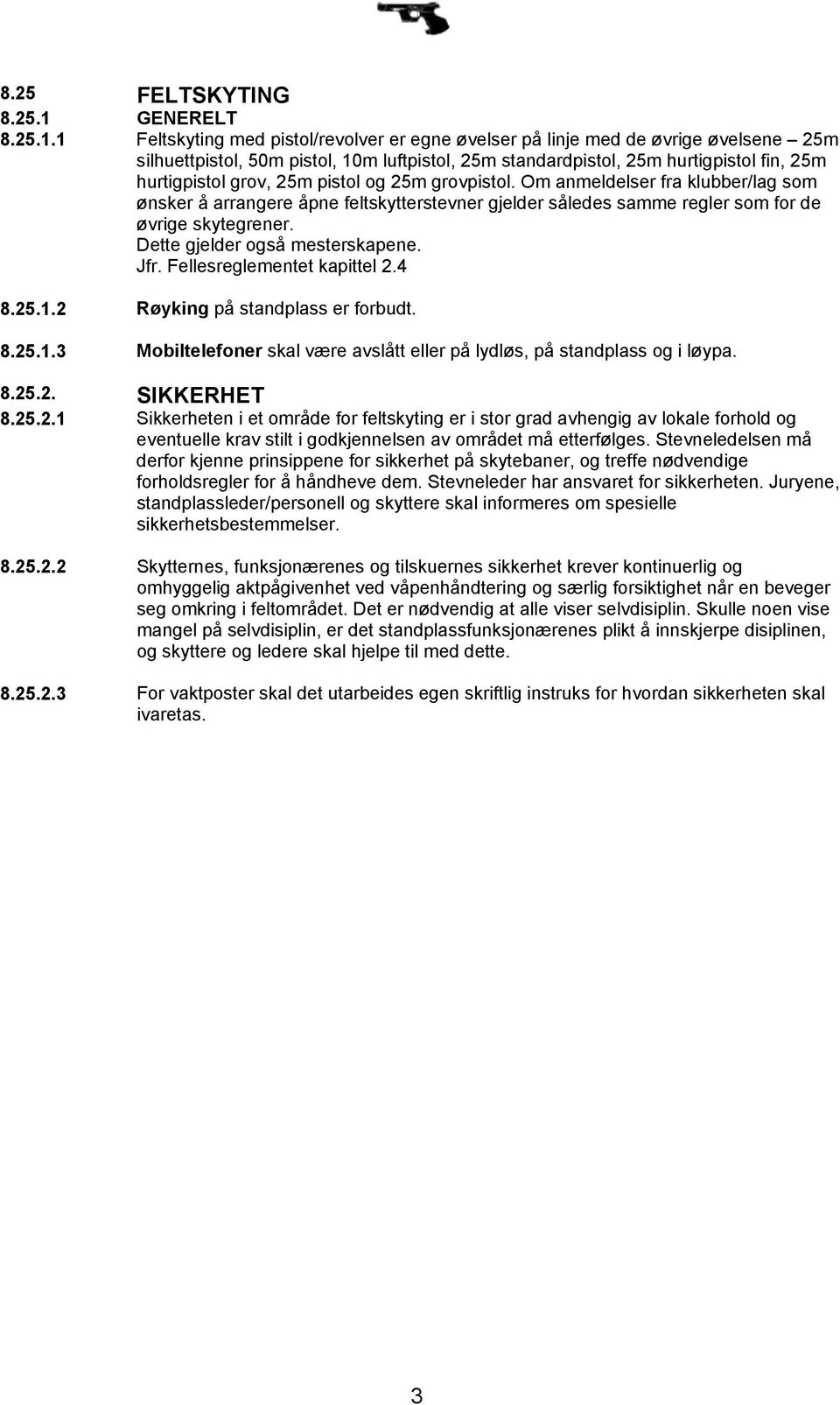 8.25 FELTSKYTING
8.25.1 GENERELT
8.25.1.1 Feltskyting med pistol/revolver er egne øvelser på linje med de øvrige øvelsene – 25m silhuettpistol, 50m pistol, 10m luftpistol, 25m standardpistol, 25m hurtigpistol fin, 25m hurtigpistol grov, 25m pistol og 25m grovpistol. Om anmeldelser fra klubber/lag som ønsker å arrangere åpne feltskytterstevner gjelder således samme regler som for de øvrige skytegrener.
Dette gjelder også mesterskapene.
Jfr. Fellesreglementet kapittel 2.4

8.25.1.2 Røyking på standplass er forbudt.

8.25.1.3 Mobiltelefoner skal være avslått eller på lydløs, på standplass og i løypa.

8.25.2. SIKKERHET
8.25.2.1 Sikkerheten i et område for feltskyting er i stor grad avhengig av lokale forhold og eventuelle krav stilt i godkjennelsen av området må etterfølges. Stevneledelsen må derfor kjenne prinsippene for sikkerhet på skytebaner, og treffe nødvendige forholdsregler for å håndheve dem. Stevneleder har ansvaret for sikkerheten. Juryene, standplassleder/personell og skyttere skal informeres om spesielle sikkerhetsbestemmelser.

8.25.2.2 Skytternes, funksjonærenes og tilskuernes sikkerhet krever kontinuerlig og omhyggelig aktpågivenhet ved våpenhåndtering og særlig forsiktighet når en beveger seg omkring i feltområdet. Det er nødvendig at alle viser selvdisiplin. Skulle noen vise mangel på selvdisiplin, er det standplassfunksjonærenes plikt å innskjerpe disiplinen, og skyttere og ledere skal hjelpe til med dette.

8.25.2.3 For vaktposter skal det utarbeides egen skriftlig instruks for hvordan sikkerheten skal ivaretas.

3